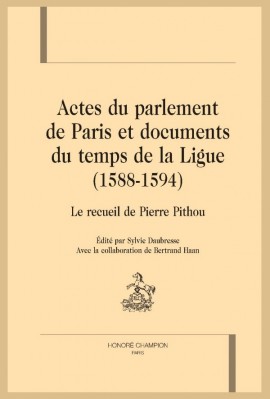 Actes du parlement de Paris et documents du temps de la Ligue (1588-1594)

Le recueil de Pierre Pithou

Édité par Sylvie Daubresse
Avec la collaboration de Bertrand Haan

HONORÉ CHAMPION
PARIS